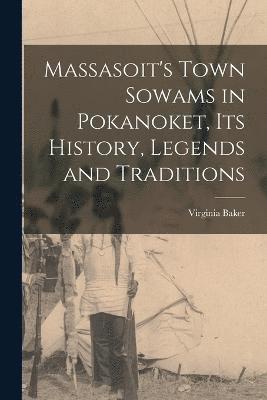 Massasoit's Town Sowams in Pokanoket, Its History, Legends and Traditions

Virginia Baker